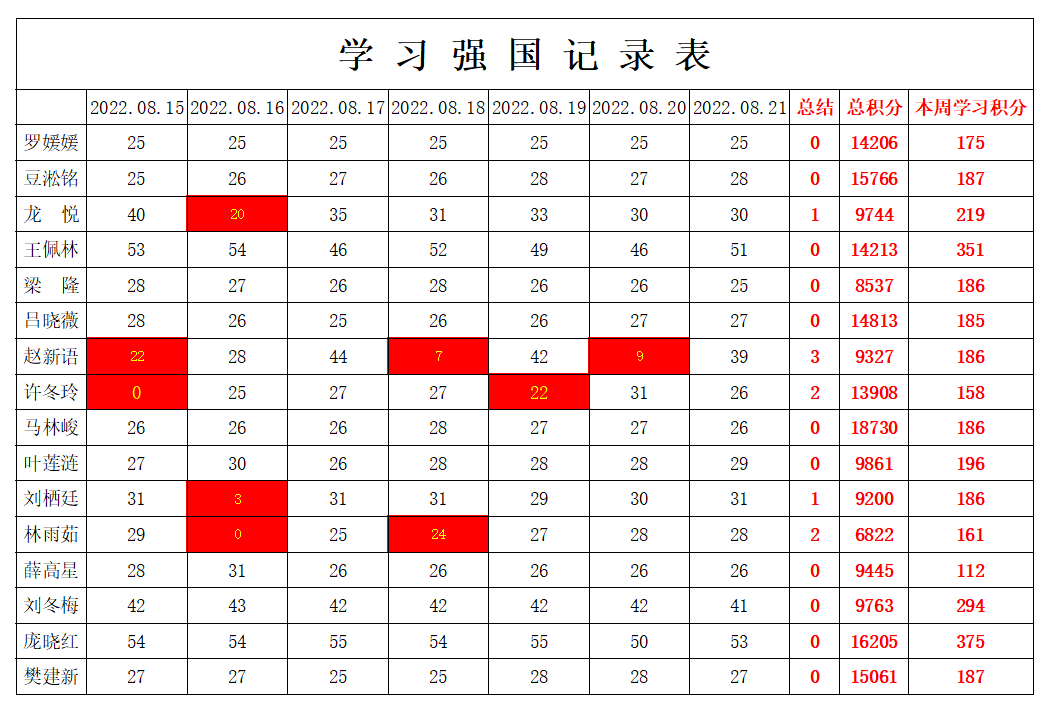 学 习 强 国 记 录 表

| | 2022.08.15 | 2022.08.16 | 2022.08.17 | 2022.08.18 | 2022.08.19 | 2022.08.20 | 2022.08.21 | 总结 | 总积分 | 本周学习积分 |
|---|---|---|---|---|---|---|---|---|---|---|
| 罗媛媛 | 25 | 25 | 25 | 25 | 25 | 25 | 25 | 0 | 14206 | 175 |
| 豆淞铭 | 25 | 26 | 27 | 26 | 28 | 27 | 28 | 0 | 15766 | 187 |
| 龙 悦 | 40 | 20 | 35 | 31 | 33 | 30 | 30 | 1 | 9744 | 219 |
| 王佩林 | 53 | 54 | 46 | 52 | 49 | 46 | 51 | 0 | 14213 | 351 |
| 梁 隆 | 28 | 27 | 26 | 28 | 26 | 26 | 25 | 0 | 8537 | 186 |
| 吕晓薇 | 28 | 26 | 25 | 26 | 26 | 27 | 27 | 0 | 14813 | 185 |
| 赵新语 | 22 | 28 | 44 | 7 | 42 | 9 | 39 | 3 | 9327 | 186 |
| 许冬玲 | 0 | 25 | 27 | 27 | 22 | 31 | 26 | 2 | 13908 | 158 |
| 马林峻 | 26 | 26 | 26 | 28 | 27 | 27 | 26 | 0 | 18730 | 186 |
| 叶莲涟 | 27 | 30 | 26 | 28 | 28 | 28 | 29 | 0 | 9861 | 196 |
| 刘栖廷 | 31 | 3 | 31 | 31 | 29 | 30 | 31 | 1 | 9200 | 186 |
| 林雨茹 | 29 | 0 | 25 | 24 | 27 | 28 | 28 | 2 | 6822 | 161 |
| 薛高星 | 28 | 31 | 26 | 26 | 26 | 26 | 26 | 0 | 9445 | 112 |
| 刘冬梅 | 42 | 43 | 42 | 42 | 42 | 42 | 41 | 0 | 9763 | 294 |
| 庞晓红 | 54 | 54 | 55 | 54 | 55 | 50 | 53 | 0 | 16205 | 375 |
| 樊建新 | 27 | 27 | 25 | 25 | 28 | 28 | 27 | 0 | 15061 | 187 |